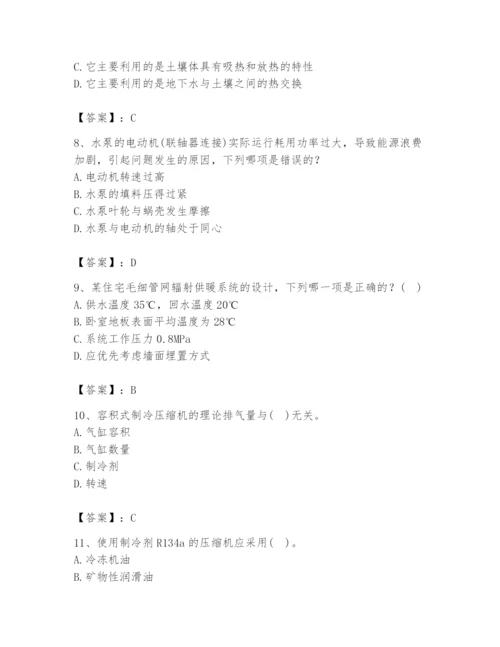 C. 它主要利用的是土壤体具有吸热和放热的特性
D. 它主要利用的是地下水与土壤之间的热交换

【答案】：C

8、水泵的电动机(联轴器连接)实际运行耗用功率过大，导致能源浪费加剧，引起问题发生的原因，下列哪项是错误的？
A. 电动机转速过高
B. 水泵的填料压得过紧
C. 水泵叶轮与蜗壳发生摩擦
D. 水泵与电动机的轴处于同心

【答案】：D

9、某住宅毛细管网辐射供暖系统的设计，下列哪一项是正确的？（ ）
A. 供水温度 35℃，回水温度 20℃
B. 卧室地板表面平均温度为 28℃
C. 系统工作压力 0.8MPa
D. 应优先考虑墙面埋置方式

【答案】：B

10、容积式制冷压缩机的理论排气量与（ ）无关。
A. 气缸容积
B. 气缸数量
C. 制冷剂
D. 转速

【答案】：C

11、使用制冷剂 R134a 的压缩机应采用（ ）。
A. 冷冻机油
B. 矿物性润滑油